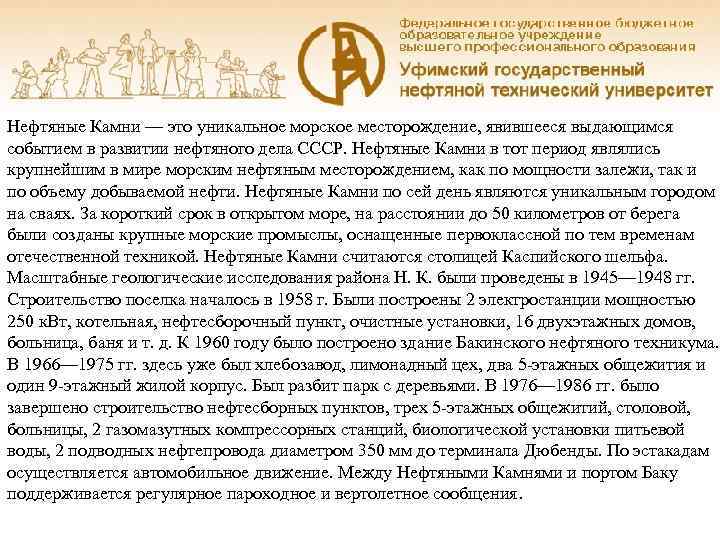 Федеральное государственное бюджетное образовательное учреждение высшего профессионального образования
Уфимский государственный нефтяной технический университет

Нефтяные Камни — это уникальное морское месторождение, явившееся выдающимся событием в развитии нефтяного дела СССР. Нефтяные Камни в тот период являлись крупнейшим в мире морским нефтяным месторождением, как по мощности залежи, так и по объему добываемой нефти. Нефтяные Камни по сей день являются уникальным городом на сваях. За короткий срок в открытом море, на расстоянии до 50 километров от берега были созданы крупные морские промыслы, оснащенные первоклассной по тем временам отечественной техникой. Нефтяные Камни считаются столицей Каспийского шельфа. Масштабные геологические исследования района Н. К. были проведены в 1945—1948 гг. Строительство поселка началось в 1958 г. Были построены 2 электростанции мощностью 250 кВт, котельная, нефтесборочный пункт, очистные установки, 16 двухэтажных домов, больница, баня и т. д. К 1960 году было построено здание Бакинского нефтяного техникума. В 1966—1975 гг. здесь уже был хлебозавод, лимонадный цех, два 5-этажных общежития и один 9-этажный жилой корпус. Был разбит парк с деревьями. В 1976—1986 гг. было завершено строительство нефтесборных пунктов, трех 5-этажных общежитий, столовой, больницы, 2 газомазутных компрессорных станций, биологической установки питьевой воды, 2 подводных нефтепровода диаметром 350 мм до терминала Дюбенды. По эстакадам осуществляется автомобильное движение. Между Нефтяными Камнями и портом Баку поддерживается регулярное пароходное и вертолетное сообщения.